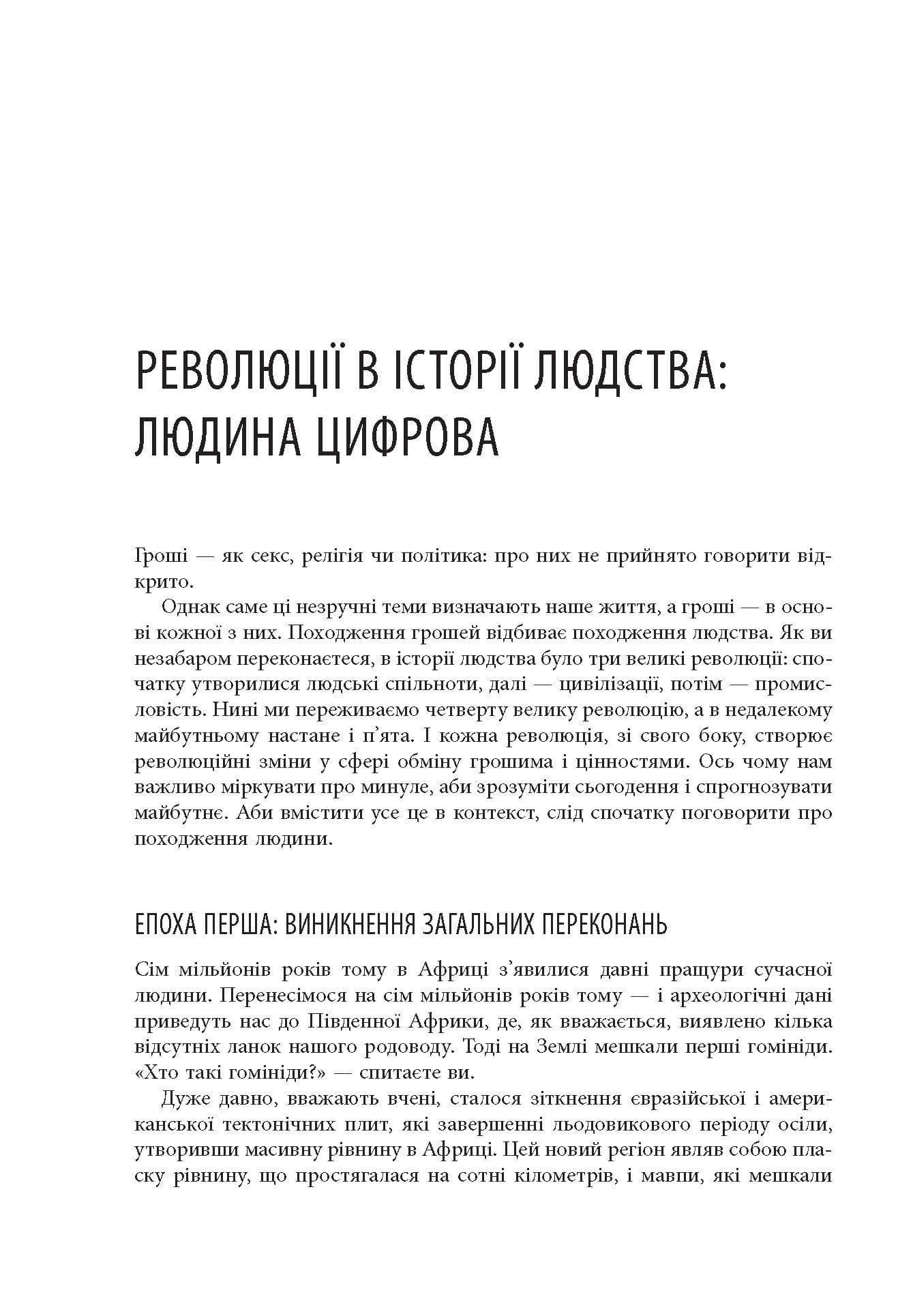 РЕВОЛЮЦІЇ В ІСТОРІЇ ЛЮДСТВА: ЛЮДИНА ЦИФРОВА

Гроші — як секс, релігія чи політика: про них не прийнято говорити відкрито.

Однак саме ці незручні теми визначають наше життя, а гроші — в основі кожної з них. Походження грошей відбиває походження людства. Як ви незабаром переконаєтеся, в історії людства було три великі революції: спочатку утворилися людські спільноти, далі — цивілізації, потім — промисловість. Нині ми переживаємо четверту велику революцію, а в недалекому майбутньому настане і п'ята. І кожна революція, зі свого боку, створює революційні зміни у сфері обміну грошима і цінностями. Ось чому нам важливо міркувати про минуле, аби зрозуміти сьогодення і спрогнозувати майбутнє. Аби вмістити усе це в контекст, слід спочатку поговорити про походження людини.

ЕПОХА ПЕРША: ВИНИКНЕННЯ ЗАГАЛЬНИХ ПЕРЕКОНАНЬ

Сім мільйонів років тому в Африці з'явилися давні пращури сучасної людини. Перенесімося на сім мільйонів років тому — і археологічні дані приведуть нас до Південної Африки, де, як вважається, виявлено кілька відсутніх ланок нашого родоводу. Тоді на Землі мешкали перші гомініди. «Хто такі гомініди?» — спитаєте ви.

Дуже давно, вважають вчені, сталося зіткнення євразійської і американської тектонічних плит, які завершенні льодовикового періоду осіли, утворивши масивну рівнину в Африці. Цей новий регіон являв собою пласку рівнину, що простягалася на сотні кілометрів, і мавпи, які мешкали